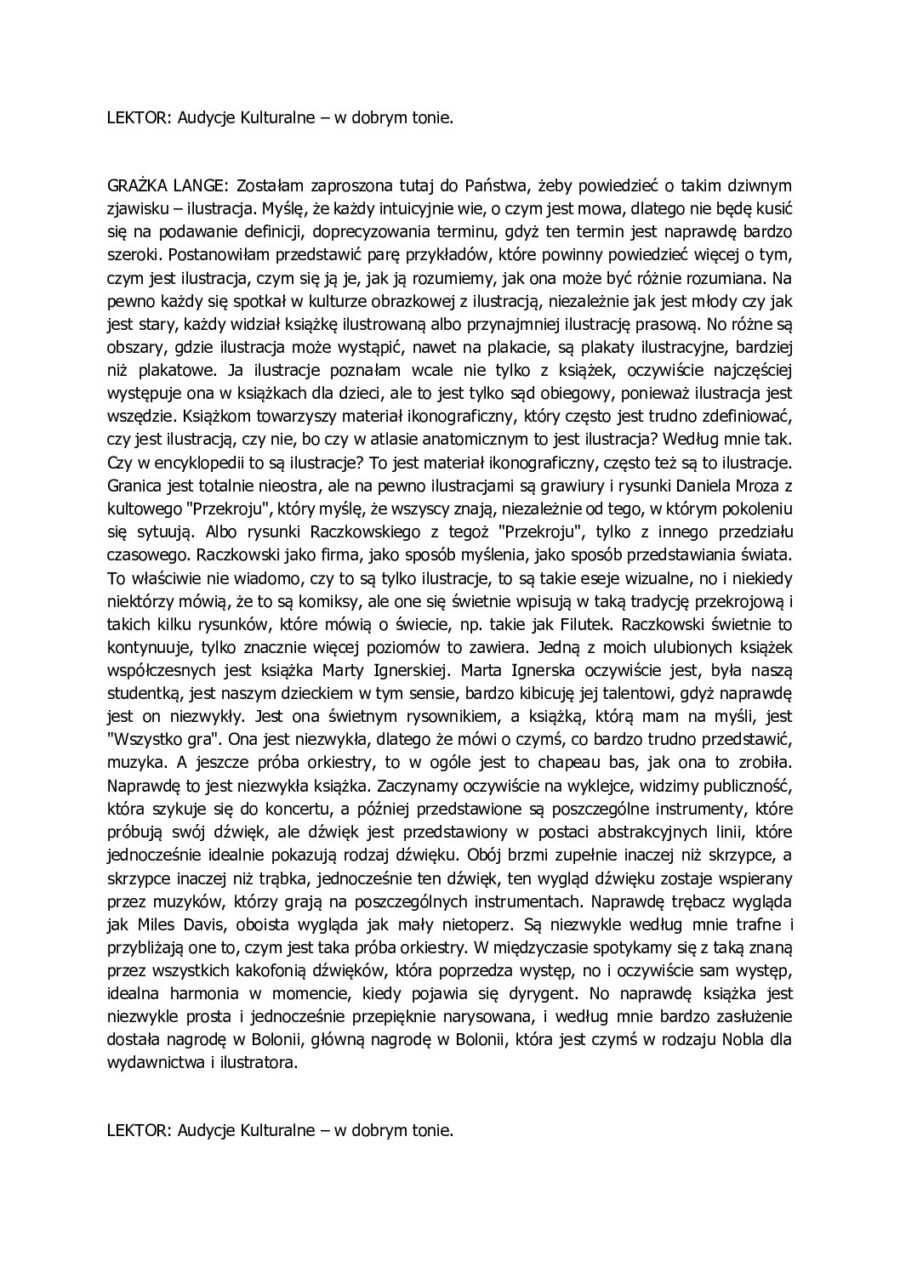 LEKTOR: Audycje Kulturalne – w dobrym tonie.

GRAŻKA LANGE: Zostałam zaproszona tutaj do Państwa, żeby powiedzieć o takim dziwnym zjawisku – ilustracja. Myślę, że każdy intuicyjnie wie, o czym jest mowa, dlatego nie będę kusić się na podawanie definicji, doprecyzowania terminu, gdyż ten termin jest naprawdę bardzo szeroki. Postanowiłam przedstawić parę przykładów, które powinny powiedzieć więcej o tym, czym jest ilustracja, czym się ją je, jak ją rozumiemy, jak ona może być różnie rozumiana. Na pewno każdy się spotkał w kulturze obrazkowej z ilustracją, niezależnie jak jest młody czy jak jest stary, każdy widział książkę ilustrowaną albo przynajmniej ilustrację prasową. No różne są obszary, gdzie ilustracja może wystąpić, nawet na plakacie, są plakaty ilustracyjne, bardziej niż plakatowe. Ja ilustracje poznałam wcale nie tylko z książek, oczywiście najczęściej występuje ona w książkach dla dzieci, ale to jest tylko sąd obiegowy, ponieważ ilustracja jest wszędzie. Książkom towarzyszy materiał ikonograficzny, który często jest trudno zdefiniować, czy jest ilustracją, czy nie, bo czy w atlasie anatomicznym to jest ilustracja? Według mnie tak. Czy w encyklopedii to są ilustracje? To jest materiał ikonograficzny, często też są to ilustracje. Granica jest totalnie nieostra, ale na pewno ilustracjami są grawiury i rysunki Daniela Mroza z kultowego "Przekroju", który myślę, że wszyscy znają, niezależnie od tego, w którym pokoleniu się sytuują. Albo rysunki Raczkowskiego z tegoż "Przekroju", tylko z innego przedziału czasowego. Raczkowski jako firma, jako sposób myślenia, jako sposób przedstawiania świata. To właściwie nie wiadomo, czy to są tylko ilustracje, to są takie eseje wizualne, no i niekiedy niektórzy mówią, że to są komiksy, ale one się świetnie wpisują w taką tradycję przekrojową i takich kilku rysunków, które mówią o świecie, np. takie jak Filutek. Raczkowski świetnie to kontynuuje, tylko znacznie więcej poziomów to zawiera. Jedną z moich ulubionych książek współczesnych jest książka Marty Ignerskiej. Marta Ignerska oczywiście jest, była naszą studentką, jest naszym dzieckiem w tym sensie, bardzo kibicuję jej talentowi, gdyż naprawdę jest on niezwykły. Jest ona świetnym rysownikiem, a książką, którą mam na myśli, jest "Wszystko gra". Ona jest niezwykła, dlatego że mówi o czymś, co bardzo trudno przedstawić, muzyka. A jeszcze próba orkiestry, to w ogóle jest to chapeau bas, jak ona to zrobiła. Naprawdę to jest niezwykła książka. Zaczynamy oczywiście na wyklejce, widzimy publiczność, która szykuje się do koncertu, a później przedstawione są poszczególne instrumenty, które próbują swój dźwięk, ale dźwięk jest przedstawiony w postaci abstrakcyjnych linii, które jednocześnie idealnie pokazują rodzaj dźwięku. Obój brzmi zupełnie inaczej niż skrzypce, a skrzypce inaczej niż trąbka, jednocześnie ten dźwięk, ten wygląd dźwięku zostaje wspierany przez muzyków, którzy grają na poszczególnych instrumentach. Naprawdę trębacz wygląda jak Miles Davis, oboista wygląda jak mały nietoperz. Są niezwykle według mnie trafne i przybliżają one to, czym jest taka próba orkiestry. W międzyczasie spotykamy się z taką znaną przez wszystkich kakofonią dźwięków, która poprzedza występ, no i oczywiście sam występ, idealna harmonia w momencie, kiedy pojawia się dyrygent. No naprawdę książka jest niezwykle prosta i jednocześnie przepięknie narysowana, i według mnie bardzo zasłużenie dostała nagrodę w Bolonii, główną nagrodę w Bolonii, która jest czymś w rodzaju Nobla dla wydawnictwa i ilustratora.

LEKTOR: Audycje Kulturalne – w dobrym tonie.